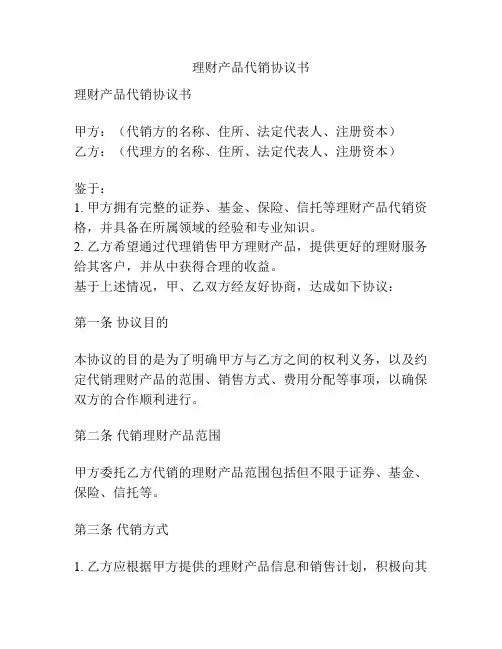 理财产品代销协议书

理财产品代销协议书

甲方：（代销方的名称、住所、法定代表人、注册资本）
乙方：（代理方的名称、住所、法定代表人、注册资本）

鉴于：
1. 甲方拥有完整的证券、基金、保险、信托等理财产品代销资格，并具备在所属领域的经验和专业知识。
2. 乙方希望通过代理销售甲方理财产品，提供更好的理财服务给其客户，并从中获得合理的收益。
基于上述情况，甲、乙双方经友好协商，达成如下协议：

第一条 协议目的

本协议的目的是为了明确甲方与乙方之间的权利义务，以及约定代销理财产品的范围、销售方式、费用分配等事项，以确保双方的合作顺利进行。

第二条 代销理财产品范围

甲方委托乙方代销的理财产品范围包括但不限于证券、基金、保险、信托等。

第三条 代销方式

1. 乙方应根据甲方提供的理财产品信息和销售计划，积极向其